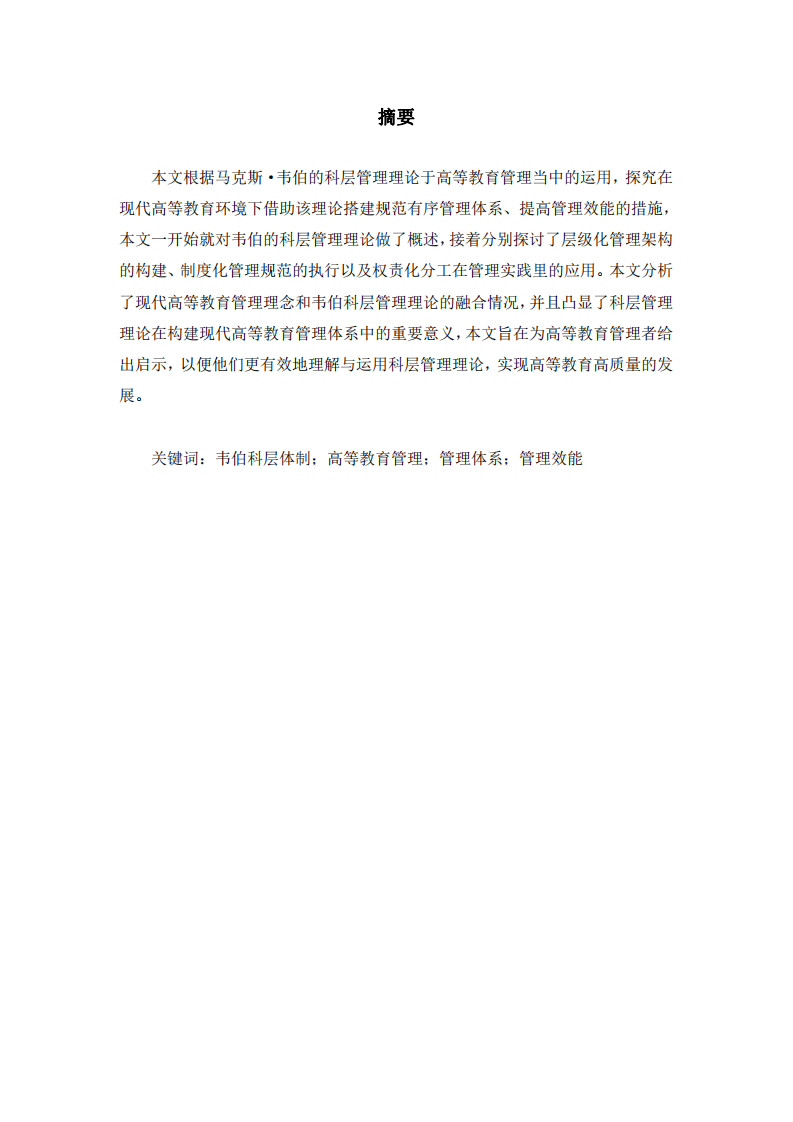 摘要

本文根据马克斯·韦伯的科层管理理论于高等教育管理当中的运用，探究在现代高等教育环境下借助该理论搭建规范有序管理体系、提高管理效能的措施，本文一开始就对韦伯的科层管理理论做了概述，接着分别探讨了层级化管理架构的构建、制度化管理规范的执行以及权责化分工在管理实践里的应用。本文分析了现代高等教育管理理念和韦伯科层管理理论的融合情况，并且凸显了科层管理理论在构建现代高等教育管理体系中的重要意义，本文旨在为高等教育管理者给出启示，以便他们更有效地理解与运用科层管理理论，实现高等教育高质量的发展。

关键词：韦伯科层体制；高等教育管理；管理体系；管理效能